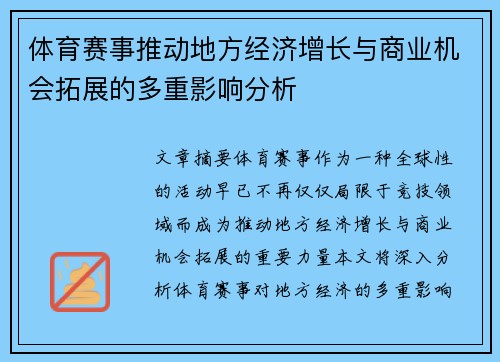 体育赛事推动地方经济增长与商业机会拓展的多重影响分析

文章摘要体育赛事作为一种全球性的活动早已不再仅仅局限于竞技领域而成为推动地方经济增长与商业机会拓展的重要力量本文将深入分析体育赛事对地方经济的多重影响